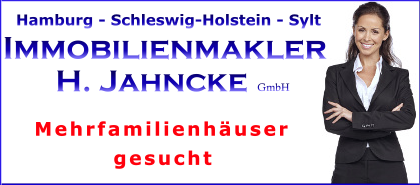 Hamburg - Schleswig-Holstein - Sylt
IMMOBILIENMAKLER
H. JAHNCKE GmbH

Mehrfamilienhäuser gesucht